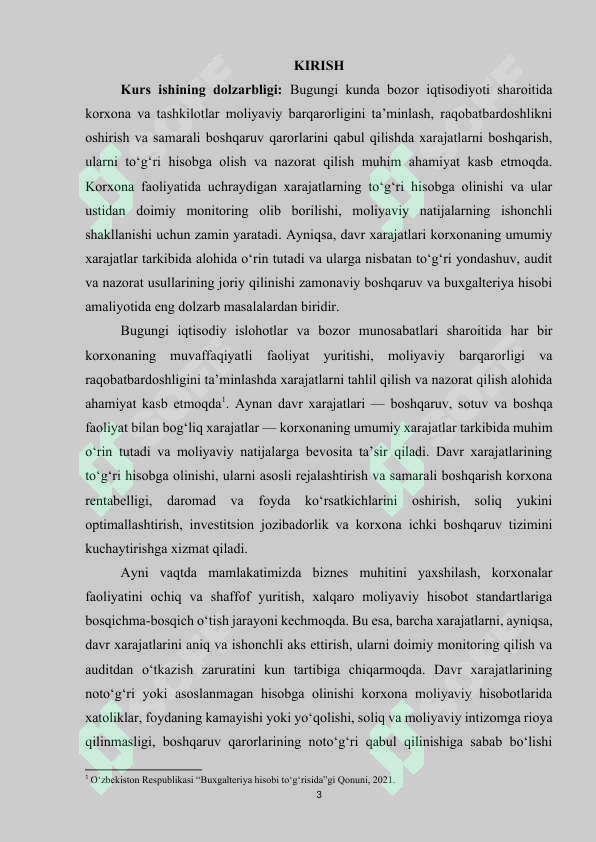 KIRISH

Kurs ishining dolzarbligi: Bugungi kunda bozor iqtisodiyoti sharoitida korxona va tashkilotlar moliyaviy barqarorligini ta'minlash, raqobatbardoshlikni oshirish va samarali boshqaruv qarorlarini qabul qilishda xarajatlarni boshqarish, ularni to'g'ri hisobga olish va nazorat qilish muhim ahamiyat kasb etmoqda. Korxona faoliyatida uchraydigan xarajatlarning to'g'ri hisobga olinishi va ular ustidan doimiy monitoring olib borilishi, moliyaviy natijalarning ishonchli shakllanishi uchun zamin yaratadi. Ayniqsa, davr xarajatlari korxonaning umumiy xarajatlar tarkibida alohida o'rin tutadi va ularga nisbatan to'g'ri yondashuv, audit va nazorat usullarining joriy qilinishi zamonaviy boshqaruv va buxgalteriya hisobi amaliyotida eng dolzarb masalalardan biridir.

Bugungi iqtisodiy islohotlar va bozor munosabatlari sharoitida har bir korxonaning muvaffaqiyatli faoliyat yuritishi, moliyaviy barqarorligi va raqobatbardoshligini ta'minlashda xarajatlarni tahlil qilish va nazorat qilish alohida ahamiyat kasb etmoqda$^{1}$. Aynan davr xarajatlari — boshqaruv, sotuv va boshqa faoliyat bilan bog'liq xarajatlar — korxonaning umumiy xarajatlar tarkibida muhim o'rin tutadi va moliyaviy natijalarga bevosita ta'sir qiladi. Davr xarajatlarining to'g'ri hisobga olinishi, ularni asosli rejalashtirish va samarali boshqarish korxona rentabelligi, daromad va foyda ko'rsatkichlarini oshirish, soliq yukini optimallashtirish, investitsion jozibadorlik va korxona ichki boshqaruv tizimini kuchaytirishga xizmat qiladi.

Ayni vaqtda mamlakatimizda biznes muhitini yaxshilash, korxonalar faoliyatini ochiq va shaffof yuritish, xalqaro moliyaviy hisobot standartlariga bosqichma-bosqich o'tish jarayoni kechmoqda. Bu esa, barcha xarajatlarni, ayniqsa, davr xarajatlarini aniq va ishonchli aks ettirish, ularni doimiy monitoring qilish va auditdan o'tkazish zaruratini kun tartibiga chiqarmoqda. Davr xarajatlarining noto'g'ri yoki asoslanmagan hisobga olinishi korxona moliyaviy hisobotlarida xatoliklar, foydaning kamayishi yoki yo'qolishi, soliq va moliyaviy intizomga rioya qilinmasligi, boshqaruv qarorlarining noto'g'ri qabul qilinishiga sabab bo'lishi

$^{1}$ O'zbekiston Respublikasi "Buxgalteriya hisobi to'g'risida"gi Qonuni, 2021.

3